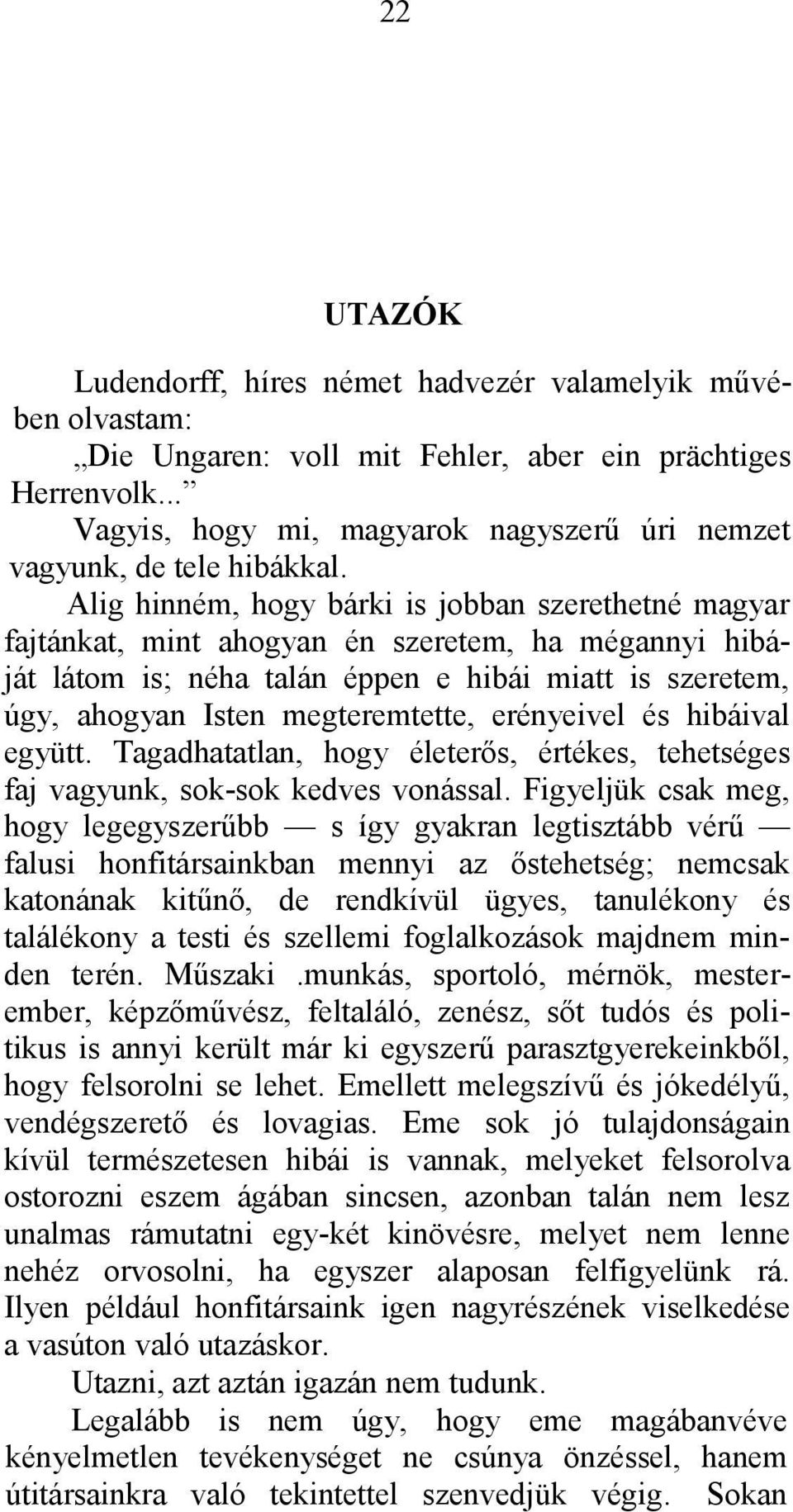 22

UTAZÓK

Ludendorff, híres német hadvezér valamelyik művében olvastam:

„Die Ungaren: voll mit Fehler, aber ein prächtiges Herrenvolk...”

Vagyis, hogy mi, magyarok nagyszerű úri nemzet vagyunk, de tele hibákkal.

Alig hinném, hogy bárki is jobban szerethetné magyar fajtánkat, mint ahogyan én szeretem, ha mégannyi hibáját látom is; néha talán éppen e hibái miatt is szeretem, úgy, ahogyan Isten megteremtette, erényeivel és hibáival együtt. Tagadhatatlan, hogy életerős, értékes, tehetséges faj vagyunk, sok-sok kedves vonással. Figyeljük csak meg, hogy legegyszerűbb — s így gyakran legtisztább vérű — falusi honfitársainkban mennyi az őstehetség; nemcsak katonának kitűnő, de rendkívül ügyes, tanulékony és találékony a testi és szellemi foglalkozások majdnem minden terén. Műszaki .munkás, sportoló, mérnök, mesterember, képzőművész, feltaláló, zenész, sőt tudós és politikus is annyi került már ki egyszerű parasztgyerekeinkből, hogy felsorolni se lehet. Emellett melegszívű és jókedélyű, vendégszerető és lovagias. Eme sok jó tulajdonságain kívül természetesen hibái is vannak, melyeket felsorolva ostorozni eszem ágában sincsen, azonban talán nem lesz unalmas rámutatni egy-két kinövésre, melyet nem lenne nehéz orvosolni, ha egyszer alaposan felfigyelünk rá. Ilyen például honfitársaink igen nagyrészének viselkedése a vasúton való utazáskor.

Utazni, azt aztán igazán nem tudunk.

Legalább is nem úgy, hogy eme magábanvéve kényelmetlen tevékenységet ne csúnya önzéssel, hanem útitársainkra való tekintettel szenvedjük végig. Sokan